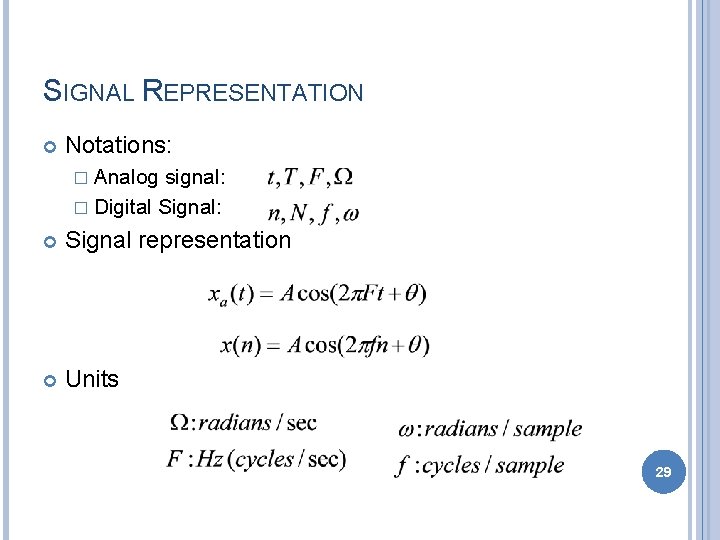 SIGNAL REPRESENTATION

• Notations:

☐ Analog signal: $t, T, F, \Omega$

☐ Digital Signal: $n, N, f, \omega$

• Signal representation

$x_a(t) = A\cos(2\pi Ft + \theta)$

$x(n) = A\cos(2\pi fn + \theta)$

• Units

$\Omega : radians / \sec$

$F : Hz\ (cycles / \sec)$

$\omega : radians / sample$

$f : cycles / sample$

29